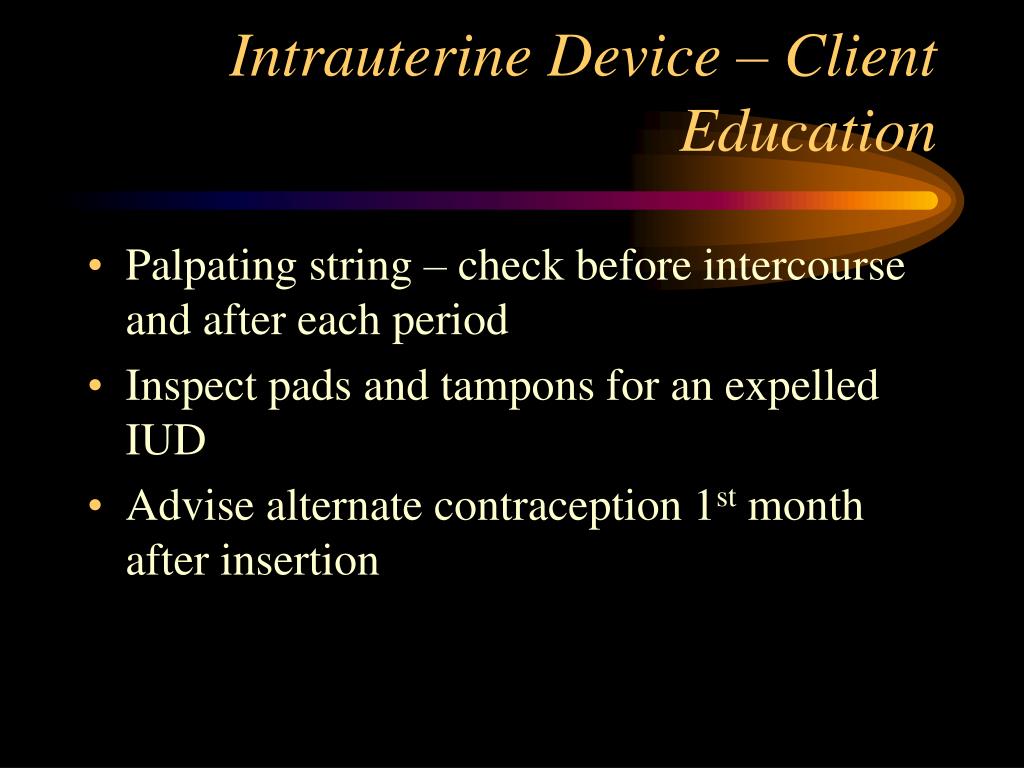 Intrauterine Device – Client Education

• Palpating string – check before intercourse and after each period
• Inspect pads and tampons for an expelled IUD
• Advise alternate contraception 1$^{st}$ month after insertion